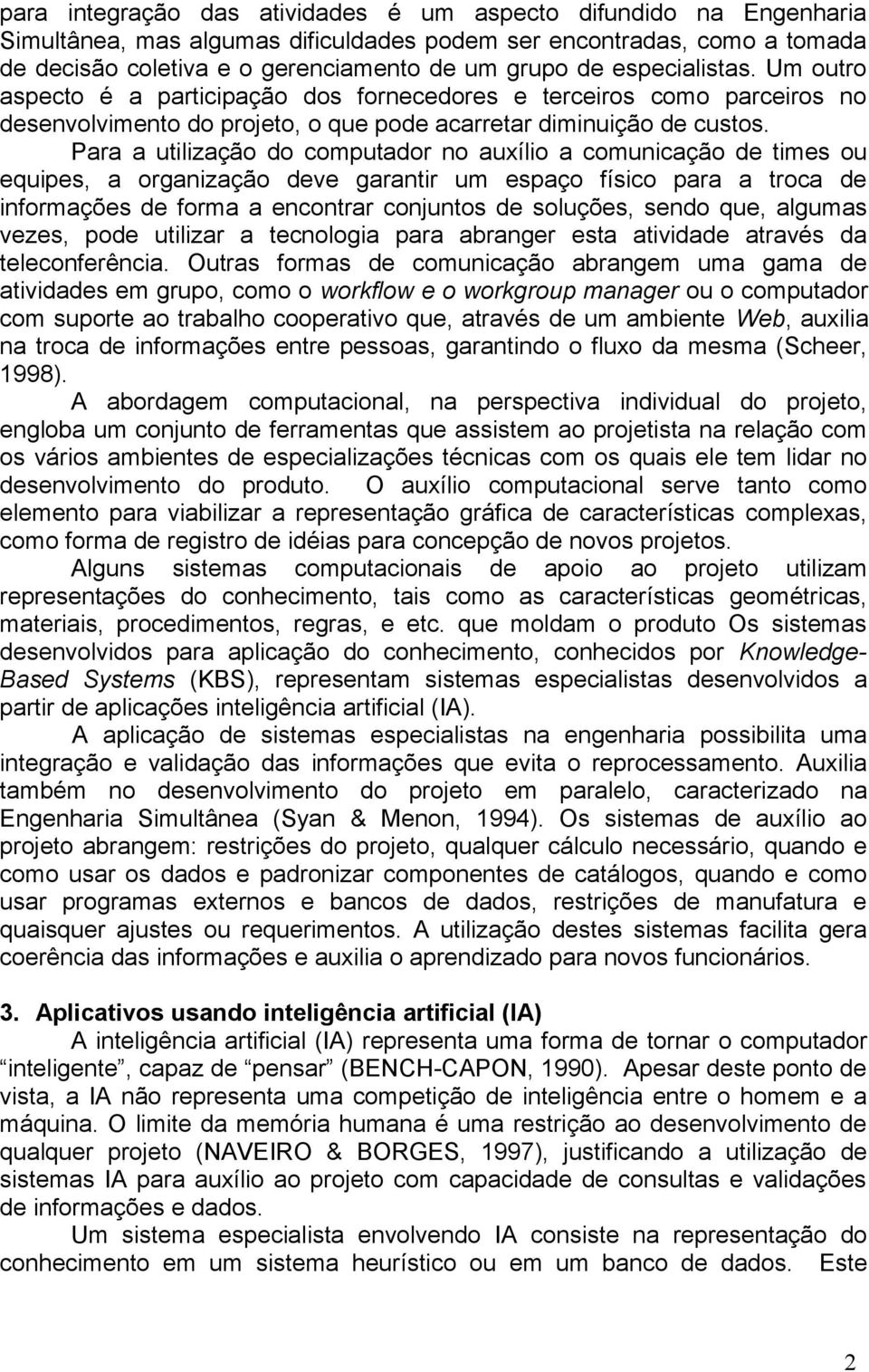 para integração das atividades é um aspecto difundido na Engenharia Simultânea, mas algumas dificuldades podem ser encontradas, como a tomada de decisão coletiva e o gerenciamento de um grupo de especialistas. Um outro aspecto é a participação dos fornecedores e terceiros como parceiros no desenvolvimento do projeto, o que pode acarretar diminuição de custos.

Para a utilização do computador no auxílio a comunicação de times ou equipes, a organização deve garantir um espaço físico para a troca de informações de forma a encontrar conjuntos de soluções, sendo que, algumas vezes, pode utilizar a tecnologia para abranger esta atividade através da teleconferência. Outras formas de comunicação abrangem uma gama de atividades em grupo, como o workflow e o workgroup manager ou o computador com suporte ao trabalho cooperativo que, através de um ambiente Web, auxilia na troca de informações entre pessoas, garantindo o fluxo da mesma (Scheer, 1998).

A abordagem computacional, na perspectiva individual do projeto, engloba um conjunto de ferramentas que assistem ao projetista na relação com os vários ambientes de especializações técnicas com os quais ele tem lidar no desenvolvimento do produto. O auxílio computacional serve tanto como elemento para viabilizar a representação gráfica de características complexas, como forma de registro de idéias para concepção de novos projetos.

Alguns sistemas computacionais de apoio ao projeto utilizam representações do conhecimento, tais como as características geométricas, materiais, procedimentos, regras, e etc. que moldam o produto Os sistemas desenvolvidos para aplicação do conhecimento, conhecidos por Knowledge-Based Systems (KBS), representam sistemas especialistas desenvolvidos a partir de aplicações inteligência artificial (IA).

A aplicação de sistemas especialistas na engenharia possibilita uma integração e validação das informações que evita o reprocessamento. Auxilia também no desenvolvimento do projeto em paralelo, caracterizado na Engenharia Simultânea (Syan & Menon, 1994). Os sistemas de auxílio ao projeto abrangem: restrições do projeto, qualquer cálculo necessário, quando e como usar os dados e padronizar componentes de catálogos, quando e como usar programas externos e bancos de dados, restrições de manufatura e quaisquer ajustes ou requerimentos. A utilização destes sistemas facilita gera coerência das informações e auxilia o aprendizado para novos funcionários.

3. Aplicativos usando inteligência artificial (IA)

A inteligência artificial (IA) representa uma forma de tornar o computador “inteligente”, capaz de “pensar” (BENCH-CAPON, 1990). Apesar deste ponto de vista, a IA não representa uma competição de inteligência entre o homem e a máquina. O limite da memória humana é uma restrição ao desenvolvimento de qualquer projeto (NAVEIRO & BORGES, 1997), justificando a utilização de sistemas IA para auxílio ao projeto com capacidade de consultas e validações de informações e dados.

Um sistema especialista envolvendo IA consiste na representação do conhecimento em um sistema heurístico ou em um banco de dados. Este

2